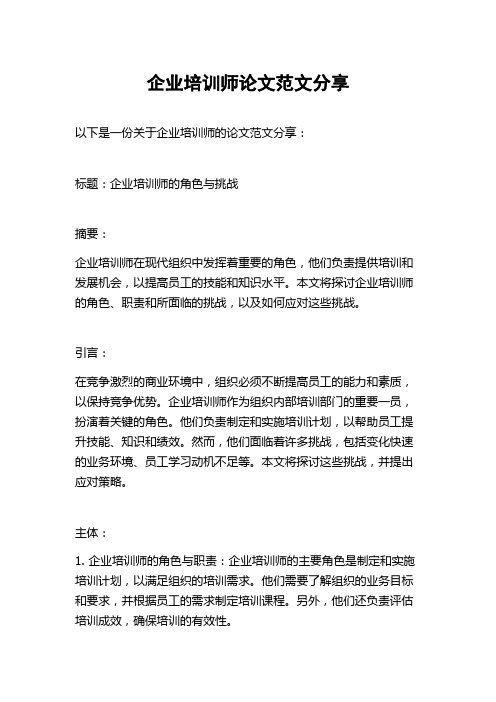 企业培训师论文范文分享

以下是一份关于企业培训师的论文范文分享：

标题：企业培训师的角色与挑战

摘要：

企业培训师在现代组织中发挥着重要的角色，他们负责提供培训和发展机会，以提高员工的技能和知识水平。本文将探讨企业培训师的角色、职责和所面临的挑战，以及如何应对这些挑战。

引言：

在竞争激烈的商业环境中，组织必须不断提高员工的能力和素质，以保持竞争优势。企业培训师作为组织内部培训部门的重要一员，扮演着关键的角色。他们负责制定和实施培训计划，以帮助员工提升技能、知识和绩效。然而，他们面临着许多挑战，包括变化快速的业务环境、员工学习动机不足等。本文将探讨这些挑战，并提出应对策略。

主体：

1. 企业培训师的角色与职责：企业培训师的主要角色是制定和实施培训计划，以满足组织的培训需求。他们需要了解组织的业务目标和要求，并根据员工的需求制定培训课程。另外，他们还负责评估培训成效，确保培训的有效性。